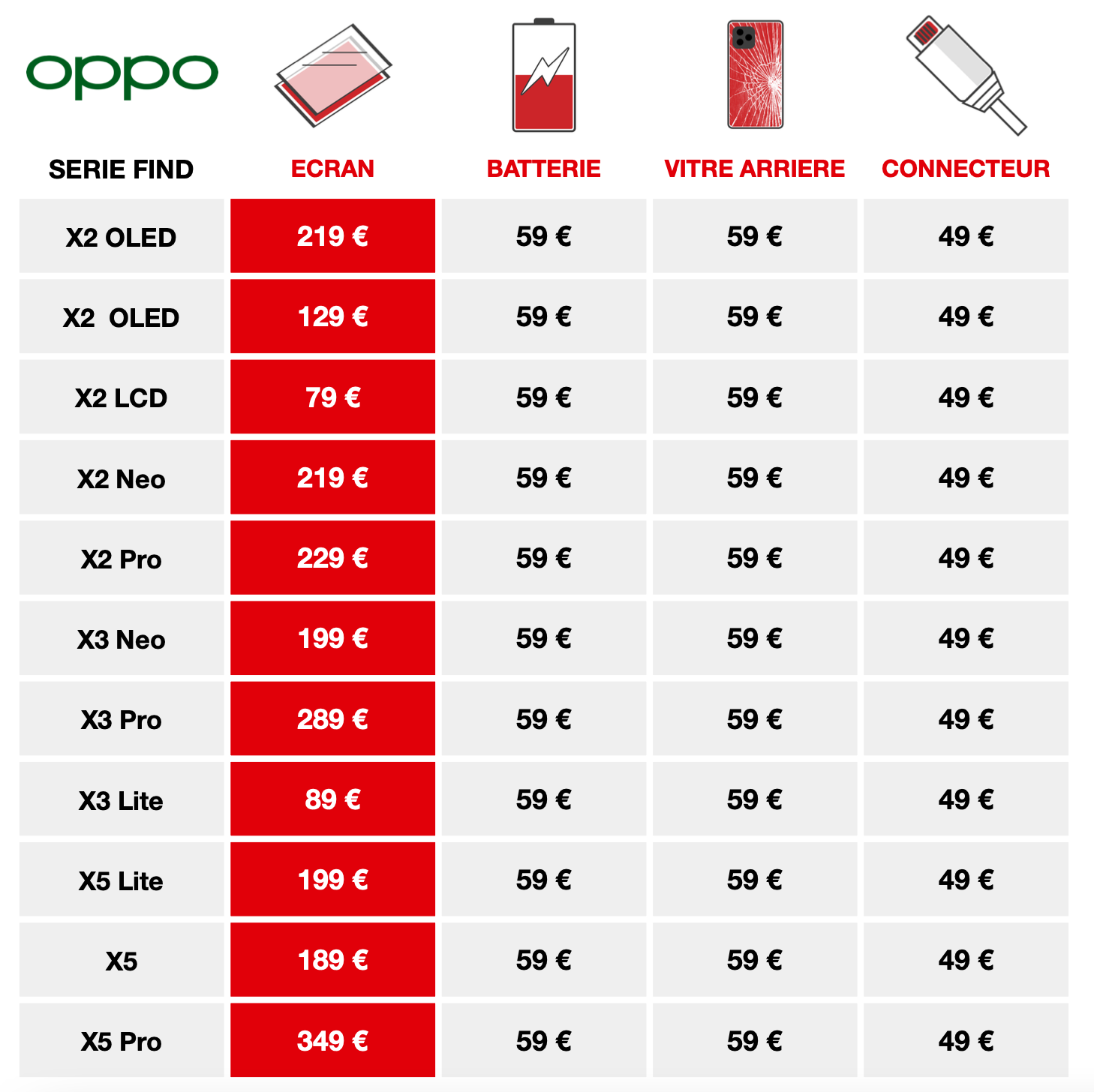 oppo

| SERIE FIND | ECRAN | BATTERIE | VITRE ARRIERE | CONNECTEUR |
|---|---|---|---|---|
| X2 OLED | 219 € | 59 € | 59 € | 49 € |
| X2  OLED | 129 € | 59 € | 59 € | 49 € |
| X2 LCD | 79 € | 59 € | 59 € | 49 € |
| X2 Neo | 219 € | 59 € | 59 € | 49 € |
| X2 Pro | 229 € | 59 € | 59 € | 49 € |
| X3 Neo | 199 € | 59 € | 59 € | 49 € |
| X3 Pro | 289 € | 59 € | 59 € | 49 € |
| X3 Lite | 89 € | 59 € | 59 € | 49 € |
| X5 Lite | 199 € | 59 € | 59 € | 49 € |
| X5 | 189 € | 59 € | 59 € | 49 € |
| X5 Pro | 349 € | 59 € | 59 € | 49 € |